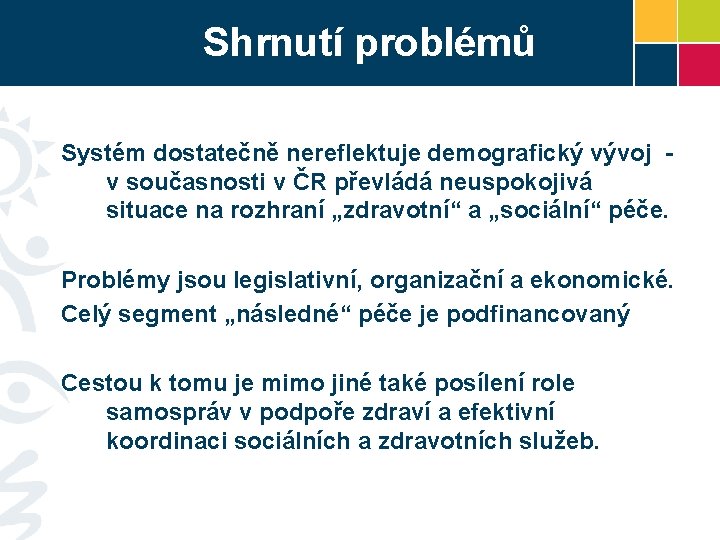 Shrnutí problémů

Systém dostatečně nereflektuje demografický vývoj - v současnosti v ČR převládá neuspokojivá situace na rozhraní „zdravotní“ a „sociální“ péče.

Problémy jsou legislativní, organizační a ekonomické.
Celý segment „následné“ péče je podfinancovaný

Cestou k tomu je mimo jiné také posílení role samospráv v podpoře zdraví a efektivní koordinaci sociálních a zdravotních služeb.